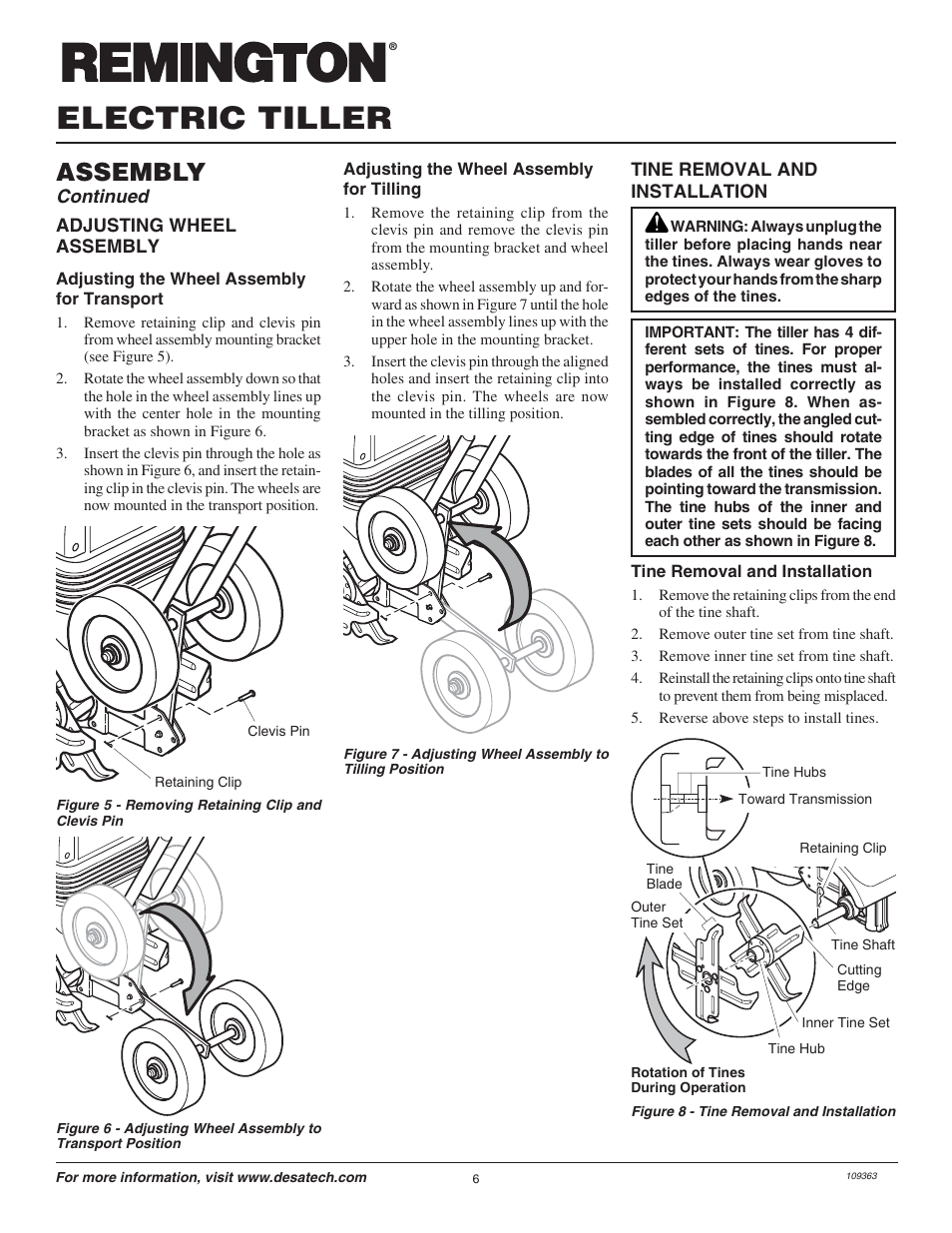 REMINGTON®

ELECTRIC TILLER

ASSEMBLY
Continued

ADJUSTING WHEEL ASSEMBLY

Adjusting the Wheel Assembly for Transport

1. Remove retaining clip and clevis pin from wheel assembly mounting bracket (see Figure 5).

2. Rotate the wheel assembly down so that the hole in the wheel assembly lines up with the center hole in the mounting bracket as shown in Figure 6.

3. Insert the clevis pin through the hole as shown in Figure 6, and insert the retaining clip in the clevis pin. The wheels are now mounted in the transport position.

Clevis Pin

Retaining Clip

Figure 5 - Removing Retaining Clip and Clevis Pin

Figure 6 - Adjusting Wheel Assembly to Transport Position

Adjusting the Wheel Assembly for Tilling

1. Remove the retaining clip from the clevis pin and remove the clevis pin from the mounting bracket and wheel assembly.

2. Rotate the wheel assembly up and forward as shown in Figure 7 until the hole in the wheel assembly lines up with the upper hole in the mounting bracket.

3. Insert the clevis pin through the aligned holes and insert the retaining clip into the clevis pin. The wheels are now mounted in the tilling position.

Figure 7 - Adjusting Wheel Assembly to Tilling Position

TINE REMOVAL AND INSTALLATION

WARNING: Always unplug the tiller before placing hands near the tines. Always wear gloves to protect your hands from the sharp edges of the tines.

IMPORTANT: The tiller has 4 different sets of tines. For proper performance, the tines must always be installed correctly as shown in Figure 8. When assembled correctly, the angled cutting edge of tines should rotate towards the front of the tiller. The blades of all the tines should be pointing toward the transmission. The tine hubs of the inner and outer tine sets should be facing each other as shown in Figure 8.

Tine Removal and Installation

1. Remove the retaining clips from the end of the tine shaft.

2. Remove outer tine set from tine shaft.

3. Remove inner tine set from tine shaft.

4. Reinstall the retaining clips onto tine shaft to prevent them from being misplaced.

5. Reverse above steps to install tines.

Tine Hubs
Toward Transmission
Retaining Clip
Tine Blade
Outer Tine Set
Tine Shaft
Cutting Edge
Inner Tine Set
Tine Hub
Rotation of Tines During Operation

Figure 8 - Tine Removal and Installation

For more information, visit www.desatech.com

6

109363